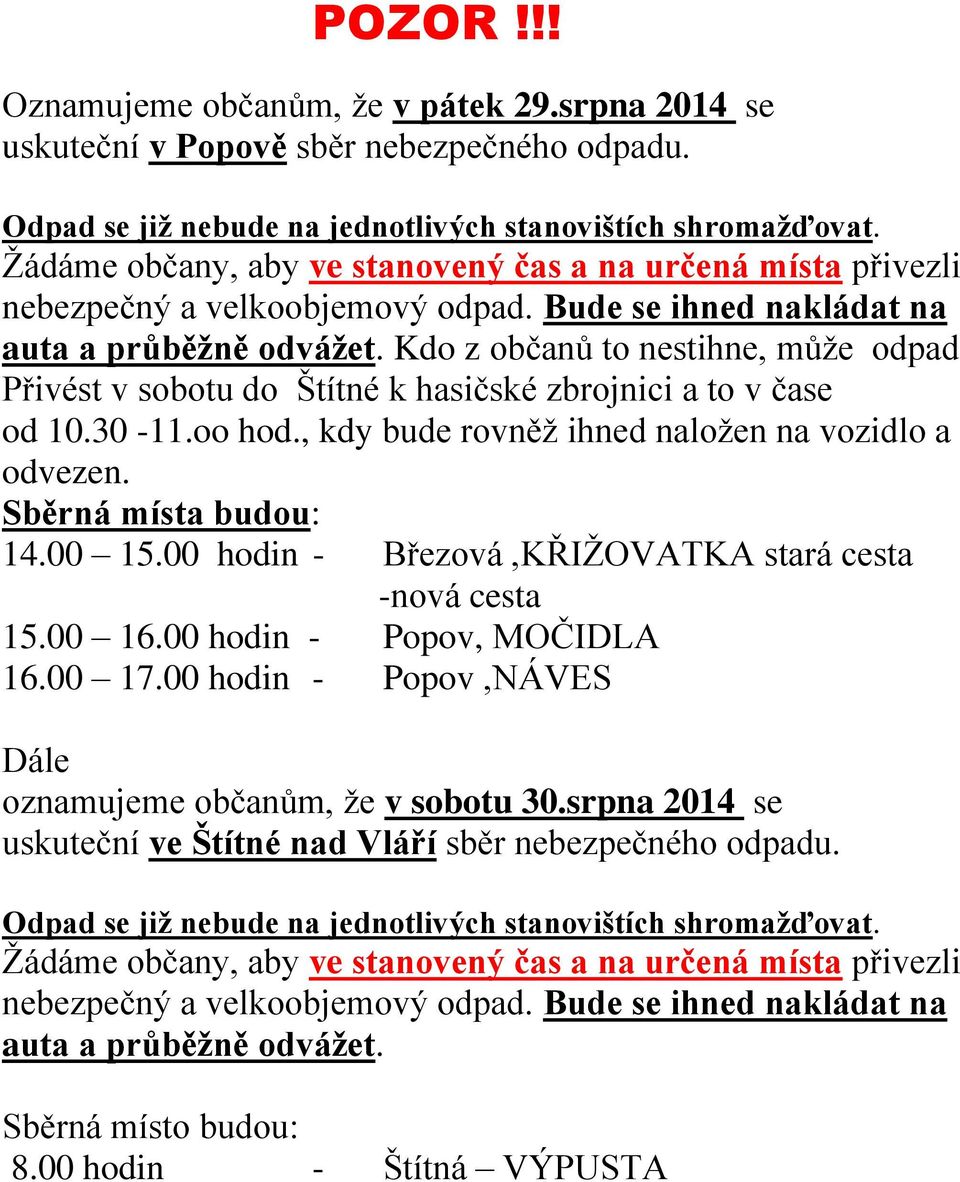 POZOR !!!

Oznamujeme občanům, že v pátek 29.srpna 2014 se uskuteční v Popově sběr nebezpečného odpadu.

Odpad se již nebude na jednotlivých stanovištích shromažďovat. Žádáme občany, aby ve stanovený čas a na určená místa přivezli nebezpečný a velkoobjemový odpad. Bude se ihned nakládat na auta a průběžně odvážet. Kdo z občanů to nestihne, může odpad Přivést v sobotu do Štítné k hasičské zbrojnici a to v čase od 10.30 -11.oo hod., kdy bude rovněž ihned naložen na vozidlo a odvezen.
Sběrná místa budou:
14.00 – 15.00 hodin - Březová ,KŘIŽOVATKA stará cesta -nová cesta
15.00 – 16.00 hodin - Popov, MOČIDLA
16.00 – 17.00 hodin - Popov ,NÁVES

Dále
oznamujeme občanům, že v sobotu 30.srpna 2014 se uskuteční ve Štítné nad Vláří sběr nebezpečného odpadu.

Odpad se již nebude na jednotlivých stanovištích shromažďovat. Žádáme občany, aby ve stanovený čas a na určená místa přivezli nebezpečný a velkoobjemový odpad. Bude se ihned nakládat na auta a průběžně odvážet.

Sběrná místo budou:
8.00 hodin - Štítná – VÝPUSTA